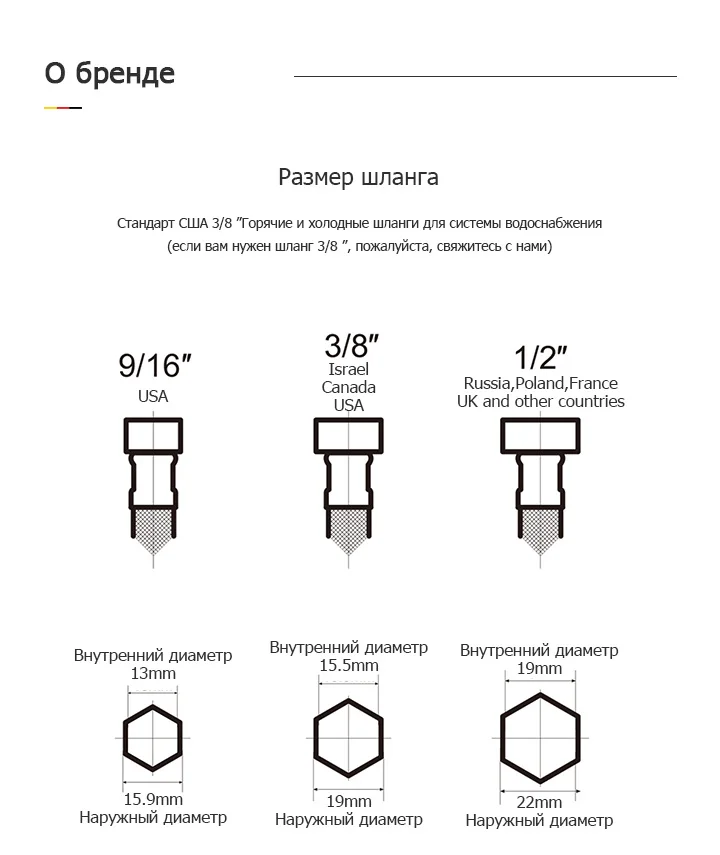 О бренде

Размер шланга

Стандарт США 3/8 ″Горячие и холодные шланги для системы водоснабжения
(если вам нужен шланг 3/8 ″, пожалуйста, свяжитесь с нами)

9/16″
USA

3/8″
Israel
Canada
USA

1/2″
Russia,Poland,France
UK and other countries

Внутренний диаметр
13mm
15.9mm
Наружный диаметр

Внутренний диаметр
15.5mm
19mm
Наружный диаметр

Внутренний диаметр
19mm
22mm
Наружный диаметр